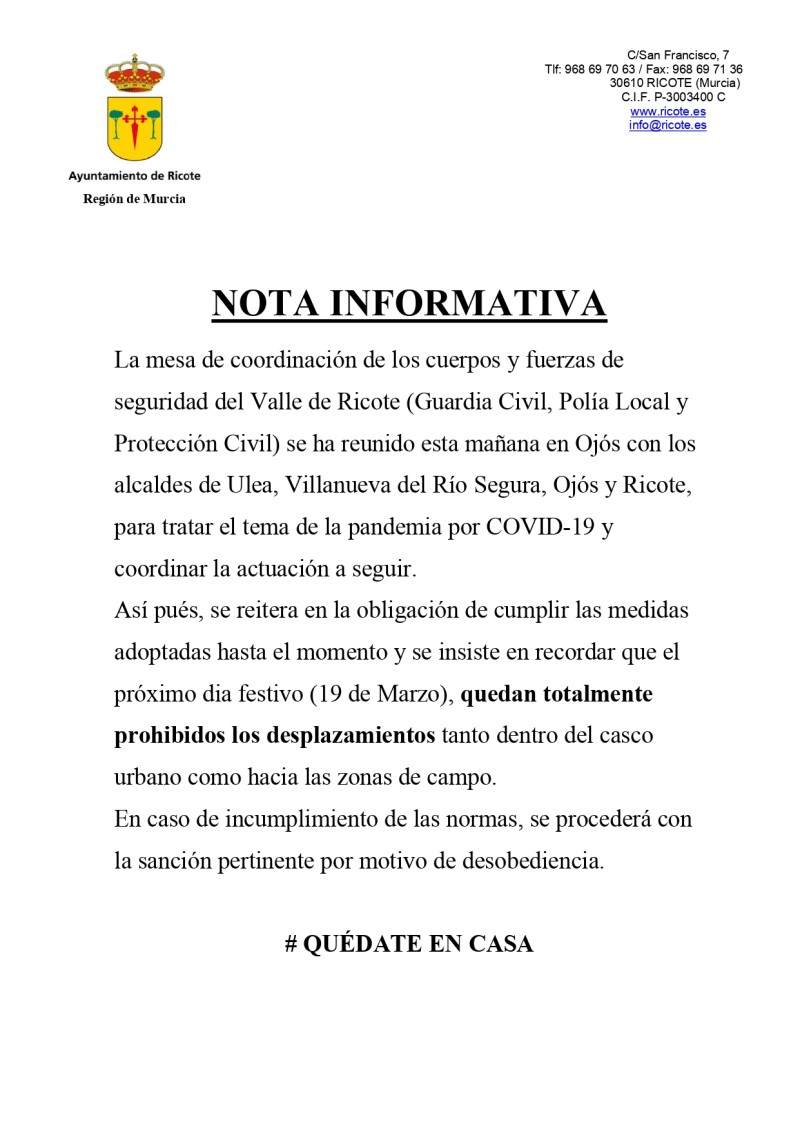 Ayuntamiento de Ricote
Región de Murcia

C/San Francisco, 7
Tlf: 968 69 70 63 / Fax: 968 69 71 36
30610 RICOTE (Murcia)
C.I.F. P-3003400 C
www.ricote.es
info@ricote.es

NOTA INFORMATIVA

La mesa de coordinación de los cuerpos y fuerzas de seguridad del Valle de Ricote (Guardia Civil, Polía Local y Protección Civil) se ha reunido esta mañana en Ojós con los alcaldes de Ulea, Villanueva del Río Segura, Ojós y Ricote, para tratar el tema de la pandemia por COVID-19 y coordinar la actuación a seguir.
Así pués, se reitera en la obligación de cumplir las medidas adoptadas hasta el momento y se insiste en recordar que el próximo dia festivo (19 de Marzo), quedan totalmente prohibidos los desplazamientos tanto dentro del casco urbano como hacia las zonas de campo.
En caso de incumplimiento de las normas, se procederá con la sanción pertinente por motivo de desobediencia.

# QUÉDATE EN CASA